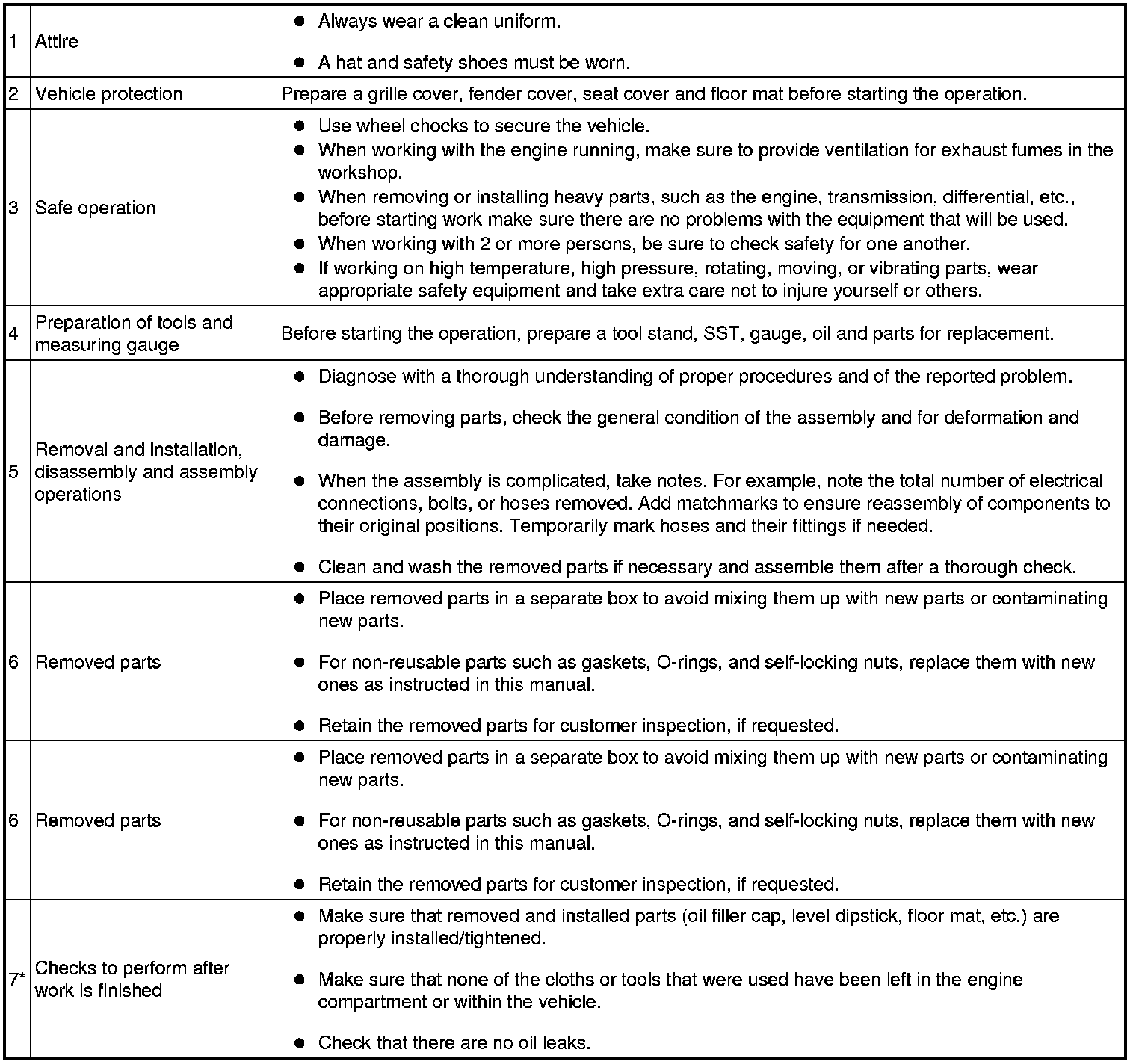 | | | |
|---|---|---|
| 1 | Attire | ● Always wear a clean uniform. ● A hat and safety shoes must be worn. |
| 2 | Vehicle protection | Prepare a grille cover, fender cover, seat cover and floor mat before starting the operation. |
| 3 | Safe operation | ● Use wheel chocks to secure the vehicle. ● When working with the engine running, make sure to provide ventilation for exhaust fumes in the workshop. ● When removing or installing heavy parts, such as the engine, transmission, differential, etc., before starting work make sure there are no problems with the equipment that will be used. ● When working with 2 or more persons, be sure to check safety for one another. ● If working on high temperature, high pressure, rotating, moving, or vibrating parts, wear appropriate safety equipment and take extra care not to injure yourself or others. |
| 4 | Preparation of tools and measuring gauge | Before starting the operation, prepare a tool stand, SST, gauge, oil and parts for replacement. |
| 5 | Removal and installation, disassembly and assembly operations | ● Diagnose with a thorough understanding of proper procedures and of the reported problem. ● Before removing parts, check the general condition of the assembly and for deformation and damage. ● When the assembly is complicated, take notes. For example, note the total number of electrical connections, bolts, or hoses removed. Add matchmarks to ensure reassembly of components to their original positions. Temporarily mark hoses and their fittings if needed. ● Clean and wash the removed parts if necessary and assemble them after a thorough check. |
| 6 | Removed parts | ● Place removed parts in a separate box to avoid mixing them up with new parts or contaminating new parts. ● For non-reusable parts such as gaskets, O-rings, and self-locking nuts, replace them with new ones as instructed in this manual. ● Retain the removed parts for customer inspection, if requested. |
| 6 | Removed parts | ● Place removed parts in a separate box to avoid mixing them up with new parts or contaminating new parts. ● For non-reusable parts such as gaskets, O-rings, and self-locking nuts, replace them with new ones as instructed in this manual. ● Retain the removed parts for customer inspection, if requested. |
| 7* | Checks to perform after work is finished | ● Make sure that removed and installed parts (oil filler cap, level dipstick, floor mat, etc.) are properly installed/tightened. ● Make sure that none of the cloths or tools that were used have been left in the engine compartment or within the vehicle. ● Check that there are no oil leaks. |